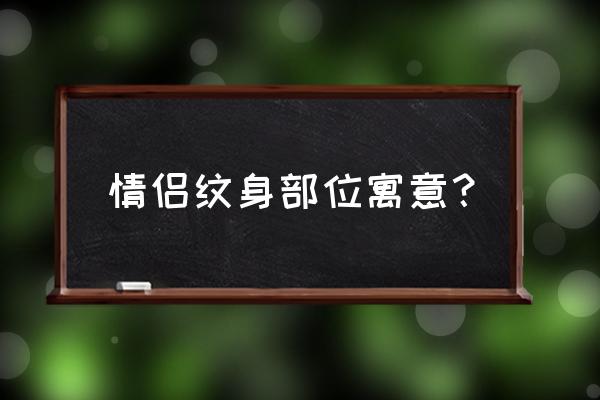 情侣纹身部位寓意？